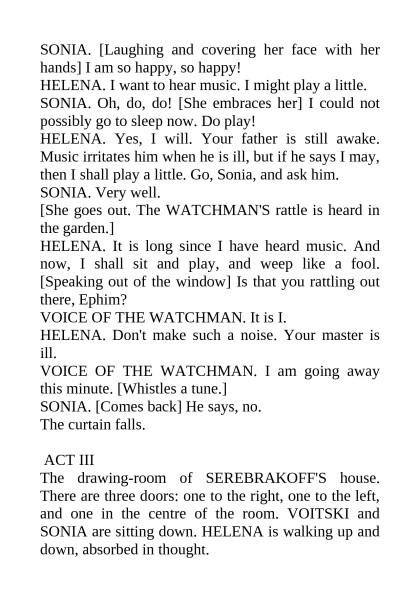 SONIA. [Laughing and covering her face with her hands] I am so happy, so happy!
HELENA. I want to hear music. I might play a little.
SONIA. Oh, do, do! [She embraces her] I could not possibly go to sleep now. Do play!
HELENA. Yes, I will. Your father is still awake. Music irritates him when he is ill, but if he says I may, then I shall play a little. Go, Sonia, and ask him.
SONIA. Very well.
[She goes out. The WATCHMAN'S rattle is heard in the garden.]
HELENA. It is long since I have heard music. And now, I shall sit and play, and weep like a fool. [Speaking out of the window] Is that you rattling out there, Ephim?
VOICE OF THE WATCHMAN. It is I.
HELENA. Don't make such a noise. Your master is ill.
VOICE OF THE WATCHMAN. I am going away this minute. [Whistles a tune.]
SONIA. [Comes back] He says, no.
The curtain falls.

ACT III
The drawing-room of SEREBRAKOFF'S house. There are three doors: one to the right, one to the left, and one in the centre of the room. VOITSKI and SONIA are sitting down. HELENA is walking up and down, absorbed in thought.